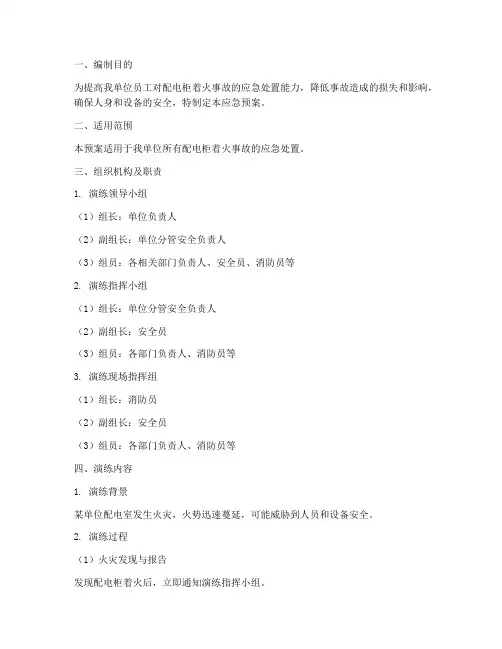 一、编制目的

为提高我单位员工对配电柜着火事故的应急处置能力，降低事故造成的损失和影响，确保人身和设备的安全，特制定本应急预案。

二、适用范围

本预案适用于我单位所有配电柜着火事故的应急处置。

三、组织机构及职责

1. 演练领导小组

（1）组长：单位负责人

（2）副组长：单位分管安全负责人

（3）组员：各相关部门负责人、安全员、消防员等

2. 演练指挥小组

（1）组长：单位分管安全负责人

（2）副组长：安全员

（3）组员：各部门负责人、消防员等

3. 演练现场指挥组

（1）组长：消防员

（2）副组长：安全员

（3）组员：各部门负责人、消防员等

四、演练内容

1. 演练背景

某单位配电室发生火灾，火势迅速蔓延，可能威胁到人员和设备安全。

2. 演练过程

（1）火灾发现与报告

发现配电柜着火后，立即通知演练指挥小组。